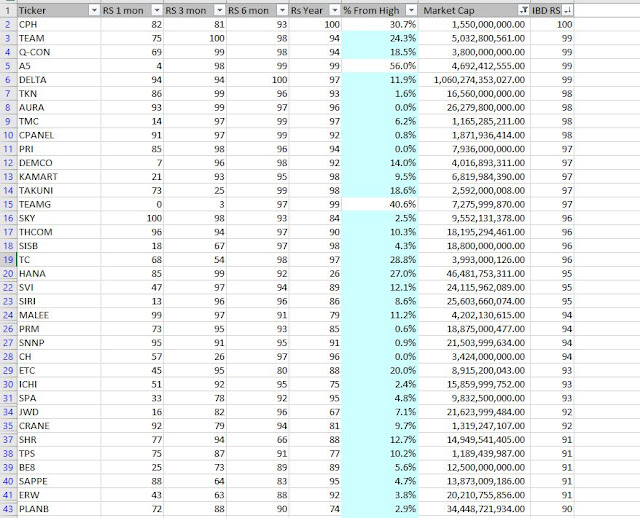 | | Ticker | RS 1 mon | RS 3 mon | RS 6 mon | Rs Year | % From High | Market Cap | IBD RS |
|---|---|---|---|---|---|---|---|---|
| 2 | CPH | 82 | 81 | 93 | 100 | 30.7% | 1,550,000,000.00 | 100 |
| 3 | TEAM | 75 | 100 | 98 | 94 | 24.3% | 5,032,800,561.00 | 99 |
| 4 | Q-CON | 69 | 99 | 98 | 94 | 18.5% | 3,800,000,000.00 | 99 |
| 5 | A5 | 4 | 98 | 99 | 99 | 56.0% | 4,692,412,555.00 | 99 |
| 6 | DELTA | 94 | 94 | 100 | 97 | 11.9% | 1,060,274,353,027.00 | 99 |
| 7 | TKN | 86 | 99 | 96 | 93 | 1.6% | 16,560,000,000.00 | 98 |
| 8 | AURA | 93 | 99 | 97 | 96 | 0.0% | 26,279,800,000.00 | 98 |
| 9 | TMC | 14 | 97 | 99 | 97 | 6.2% | 1,165,285,211.00 | 98 |
| 10 | CPANEL | 91 | 97 | 99 | 92 | 0.8% | 1,871,936,414.00 | 98 |
| 11 | PRI | 85 | 98 | 96 | 94 | 0.0% | 7,936,000,000.00 | 97 |
| 12 | DEMCO | 7 | 96 | 98 | 92 | 14.0% | 4,016,893,311.00 | 97 |
| 13 | KAMART | 21 | 93 | 95 | 98 | 9.5% | 6,819,984,390.00 | 97 |
| 14 | TAKUNI | 73 | 25 | 99 | 98 | 18.6% | 2,592,000,008.00 | 97 |
| 15 | TEAMG | 0 | 3 | 97 | 99 | 40.6% | 7,275,999,870.00 | 97 |
| 16 | SKY | 100 | 98 | 93 | 84 | 2.5% | 9,552,131,378.00 | 96 |
| 17 | THCOM | 96 | 94 | 97 | 90 | 10.3% | 18,195,294,461.00 | 96 |
| 18 | SISB | 18 | 67 | 97 | 98 | 4.3% | 18,800,000,000.00 | 96 |
| 19 | TC | 68 | 54 | 98 | 97 | 28.8% | 3,993,000,126.00 | 96 |
| 20 | HANA | 85 | 99 | 92 | 26 | 27.0% | 46,481,753,311.00 | 95 |
| 22 | SVI | 47 | 97 | 94 | 89 | 12.1% | 24,115,962,089.00 | 95 |
| 23 | SIRI | 13 | 96 | 96 | 86 | 8.6% | 25,603,660,074.00 | 95 |
| 24 | MALEE | 99 | 97 | 91 | 79 | 11.2% | 4,202,130,615.00 | 94 |
| 26 | PRM | 73 | 95 | 93 | 85 | 0.6% | 18,875,000,477.00 | 94 |
| 27 | SNNP | 95 | 91 | 95 | 91 | 0.9% | 21,503,999,634.00 | 94 |
| 28 | CH | 57 | 26 | 97 | 96 | 0.0% | 3,424,000,000.00 | 94 |
| 29 | ETC | 45 | 95 | 80 | 88 | 20.0% | 8,915,200,043.00 | 93 |
| 30 | ICHI | 51 | 92 | 95 | 75 | 2.4% | 15,859,999,752.00 | 93 |
| 31 | SPA | 33 | 78 | 92 | 95 | 4.8% | 9,832,500,000.00 | 93 |
| 34 | JWD | 16 | 82 | 96 | 67 | 7.1% | 21,623,999,484.00 | 92 |
| 35 | CRANE | 92 | 79 | 94 | 81 | 9.7% | 1,319,247,107.00 | 92 |
| 37 | SHR | 77 | 94 | 66 | 88 | 12.7% | 14,949,541,405.00 | 91 |
| 38 | TPS | 75 | 87 | 91 | 77 | 10.2% | 1,189,439,987.00 | 91 |
| 39 | BE8 | 25 | 73 | 89 | 89 | 5.6% | 12,500,000,000.00 | 91 |
| 40 | SAPPE | 88 | 64 | 83 | 95 | 4.7% | 13,873,009,186.00 | 91 |
| 41 | ERW | 43 | 63 | 88 | 92 | 3.8% | 20,210,755,856.00 | 91 |
| 43 | PLANB | 72 | 88 | 90 | 74 | 2.9% | 34,448,721,934.00 | 90 |